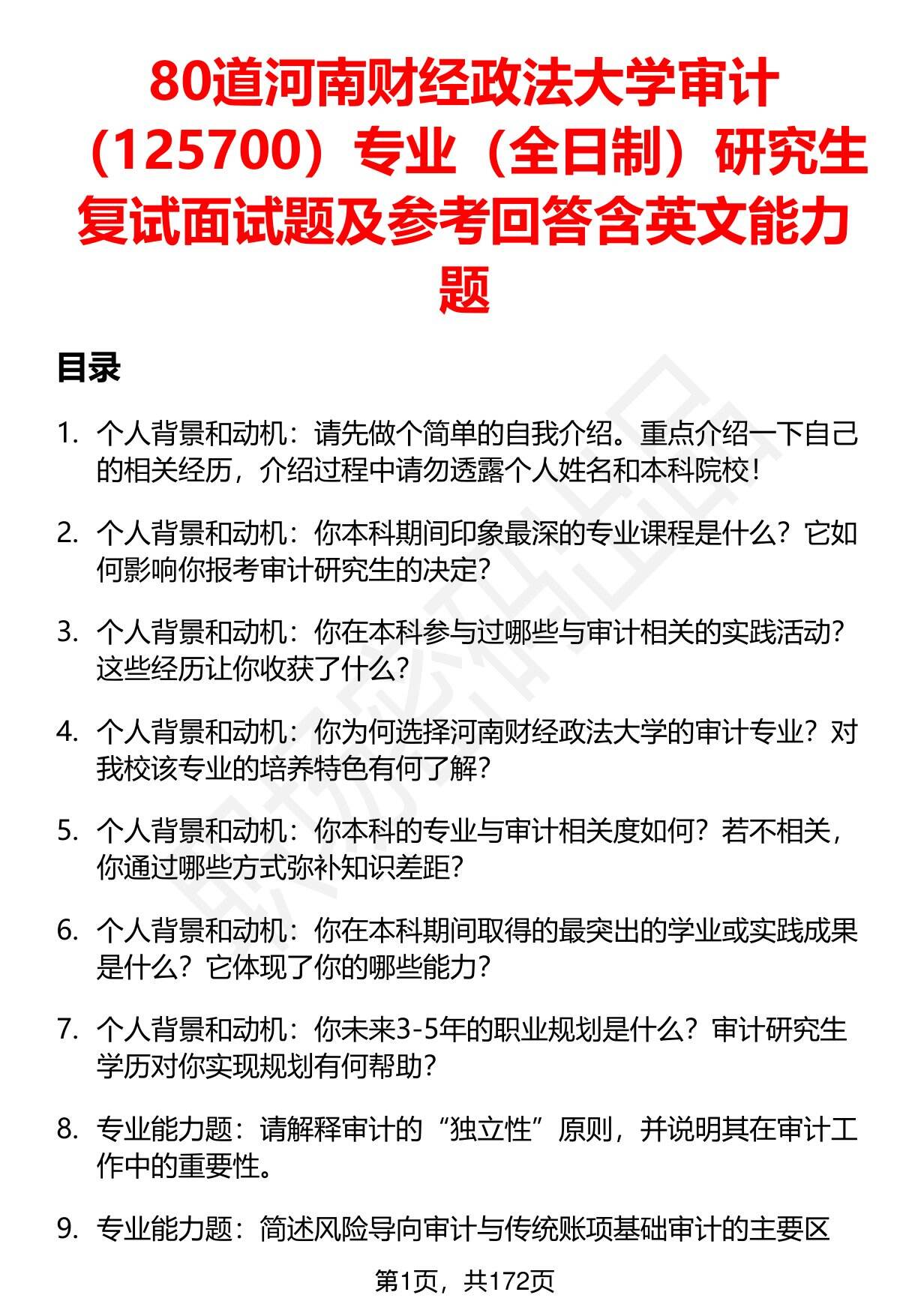 80道河南财经政法大学审计（125700）专业（全日制）研究生复试面试题及参考回答含英文能力题

目录

1. 个人背景和动机：请先做个简单的自我介绍。重点介绍一下自己的相关经历，介绍过程中请勿透露个人姓名和本科院校！

2. 个人背景和动机：你本科期间印象最深的专业课程是什么？它如何影响你报考审计研究生的决定？

3. 个人背景和动机：你在本科参与过哪些与审计相关的实践活动？这些经历让你收获了什么？

4. 个人背景和动机：你为何选择河南财经政法大学的审计专业？对我校该专业的培养特色有何了解？

5. 个人背景和动机：你本科的专业与审计相关度如何？若不相关，你通过哪些方式弥补知识差距？

6. 个人背景和动机：你在本科期间取得的最突出的学业或实践成果是什么？它体现了你的哪些能力？

7. 个人背景和动机：你未来3-5年的职业规划是什么？审计研究生学历对你实现规划有何帮助？

8. 专业能力题：请解释审计的“独立性”原则，并说明其在审计工作中的重要性。

9. 专业能力题：简述风险导向审计与传统账项基础审计的主要区

第1页，共172页